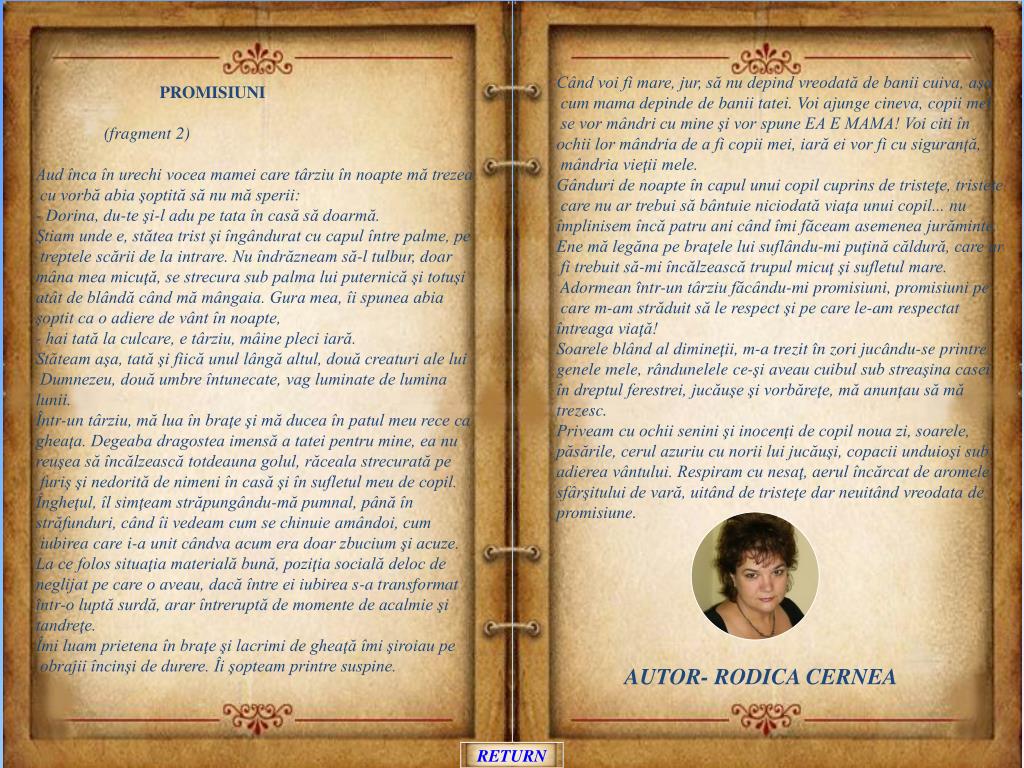 PROMISIUNI

(fragment 2)

Aud înca în urechi vocea mamei care târziu în noapte mă trezea cu vorbă abia şoptită să nu mă sperii:
- Dorina, du-te şi-l adu pe tata în casă să doarmă.
Ştiam unde e, stătea trist şi îngândurat cu capul între palme, pe treptele scării de la intrare. Nu îndrăzneam să-l tulbur, doar mâna mea micuţă, se strecura sub palma lui puternică şi totuşi atât de blândă când mă mângaia. Gura mea, îi spunea abia şoptit ca o adiere de vânt în noapte,
- hai tată la culcare, e târziu, mâine pleci iară.
Stăteam aşa, tată şi fiică unul lângă altul, două creaturi ale lui Dumnezeu, două umbre întunecate, vag luminate de lumina lunii.
Într-un târziu, mă lua în braţe şi mă ducea în patul meu rece ca gheaţa. Degeaba dragostea imensă a tatei pentru mine, ea nu reuşea să încălzească totdeauna golul, răceala strecurată pe furiş şi nedorită de nimeni în casă şi în sufletul meu de copil. Îngheţul, îl simţeam străpungându-mă pumnal, până în străfunduri, când îi vedeam cum se chinuie amândoi, cum iubirea care i-a unit cândva acum era doar zbucium şi acuze. La ce folos situaţia materială bună, poziţia socială deloc de neglijat pe care o aveau, dacă între ei iubirea s-a transformat într-o luptă surdă, arar întreruptă de momente de acalmie şi tandreţe.
Îmi luam prietena în braţe şi lacrimi de gheaţă îmi şiroiau pe obrajii încinşi de durere. Îi şopteam printre suspine.

Când voi fi mare, jur, să nu depind vreodată de banii cuiva, aşa cum mama depinde de banii tatei. Voi ajunge cineva, copii mei se vor mândri cu mine şi vor spune EA E MAMA! Voi citi în ochii lor mândria de a fi copii mei, iară ei vor fi cu siguranţă, mândria vieţii mele.
Gânduri de noapte în capul unui copil cuprins de tristeţe, tristeţe care nu ar trebui să bântuie niciodată viaţa unui copil... nu împlinisem încă patru ani când îmi făceam asemenea jurăminte. Ene mă legăna pe braţele lui suflându-mi puţină căldură, care ar fi trebuit să-mi încălzească trupul micuţ şi sufletul mare.
Adormean într-un târziu făcându-mi promisiuni, promisiuni pe care m-am străduit să le respect şi pe care le-am respectat întreaga viaţă!
Soarele blând al dimineţii, m-a trezit în zori jucându-se printre genele mele, rândunelele ce-şi aveau cuibul sub streaşina casei în dreptul ferestrei, jucăuşe şi vorbăreţe, mă anunţau să mă trezesc.
Priveam cu ochii senini şi inocenţi de copil noua zi, soarele, păsările, cerul azuriu cu norii lui jucăuşi, copacii unduioşi sub adierea vântului. Respiram cu nesaţ, aerul încărcat de aromele sfârşitului de vară, uitând de tristeţe dar neuitând vreodata de promisiune.

AUTOR- RODICA CERNEA

RETURN